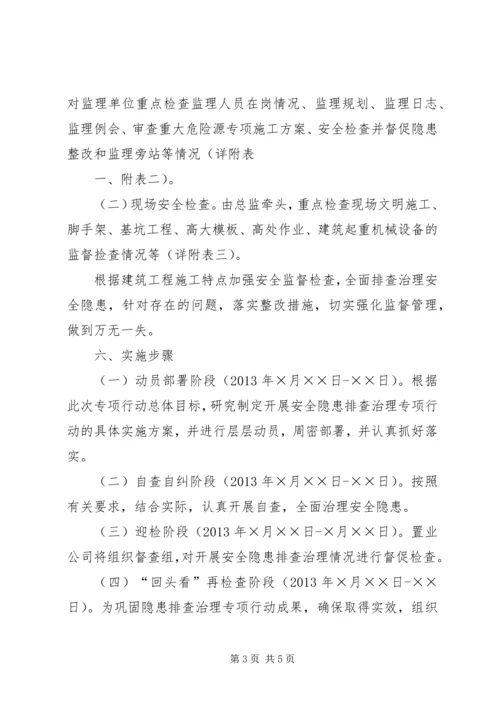 对监理单位重点检查监理人员在岗情况、监理规划、监理日志、监理例会、审查重大危险源专项施工方案、安全检查并督促隐患整改和监理旁站等情况（详附表

一、附表二）。

（二）现场安全检查。由总监牵头，重点检查现场文明施工、脚手架、基坑工程、高大模板、高处作业、建筑起重机械设备的监督检查情况等（详附表三）。

根据建筑工程施工特点加强安全监督检查，全面排查治理安全隐患，针对存在的问题，落实整改措施，切实强化监督管理，做到万无一失。

六、实施步骤

（一）动员部署阶段（2013年×月××日-××日）。根据此次专项行动总体目标，研究制定开展安全隐患排查治理专项行动的具体实施方案，并进行层层动员，周密部署，并认真抓好落实。

（二）自查自纠阶段（2013年×月××日-××日）。按照有关要求，结合实际，认真开展自查，全面治理安全隐患。

（三）迎检阶段（2013年×月××日-×月××日）。置业公司将组织督查组，对开展安全隐患排查治理情况进行督促检查。

（四）“回头看”再检查阶段（2013年×月××日-××日）。为巩固隐患排查治理专项行动成果，确保取得实效，组织

第3页 共5页